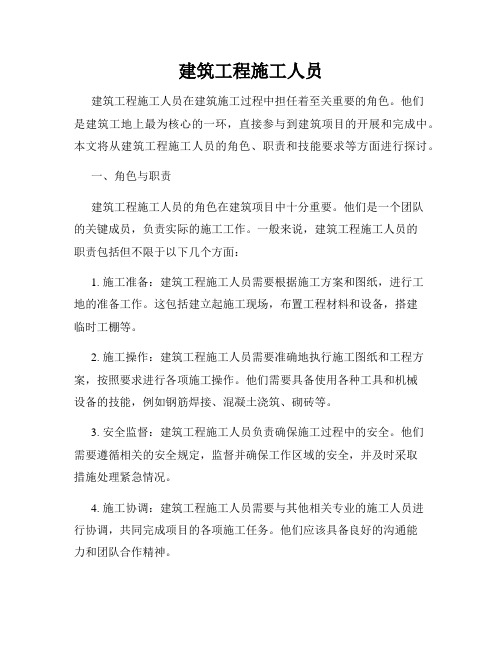 建筑工程施工人员

建筑工程施工人员在建筑施工过程中担任着至关重要的角色。他们是建筑工地上最为核心的一环，直接参与到建筑项目的开展和完成中。本文将从建筑工程施工人员的角色、职责和技能要求等方面进行探讨。

一、角色与职责

建筑工程施工人员的角色在建筑项目中十分重要。他们是一个团队的关键成员，负责实际的施工工作。一般来说，建筑工程施工人员的职责包括但不限于以下几个方面：

1. 施工准备：建筑工程施工人员需要根据施工方案和图纸，进行工地的准备工作。这包括建立起施工现场，布置工程材料和设备，搭建临时工棚等。

2. 施工操作：建筑工程施工人员需要准确地执行施工图纸和工程方案，按照要求进行各项施工操作。他们需要具备使用各种工具和机械设备的技能，例如钢筋焊接、混凝土浇筑、砌砖等。

3. 安全监督：建筑工程施工人员负责确保施工过程中的安全。他们需要遵循相关的安全规定，监督并确保工作区域的安全，并及时采取措施处理紧急情况。

4. 施工协调：建筑工程施工人员需要与其他相关专业的施工人员进行协调，共同完成项目的各项施工任务。他们应该具备良好的沟通能力和团队合作精神。